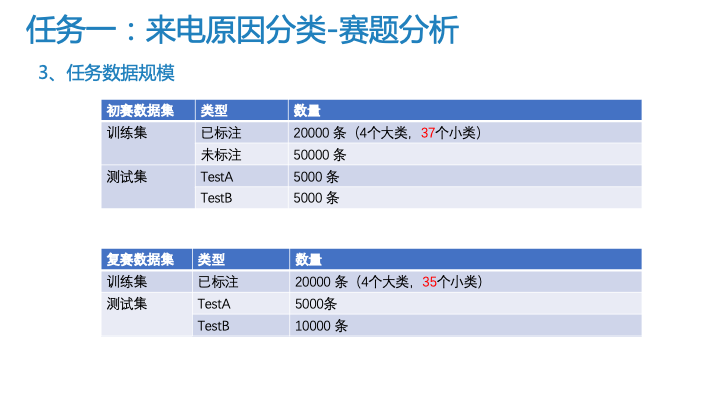 任务一：来电原因分类-赛题分析

3、任务数据规模

| 初赛数据集 | 类型 | 数量 |
|---|---|---|
| 训练集 | 已标注 | 20000条（4个大类，37个小类） |
|  | 未标注 | 50000条 |
| 测试集 | TestA | 5000条 |
|  | TestB | 5000条 |

| 复赛数据集 | 类型 | 数量 |
|---|---|---|
| 训练集 | 已标注 | 20000条（4个大类，35个小类） |
| 测试集 | TestA | 5000条 |
|  | TestB | 10000条 |